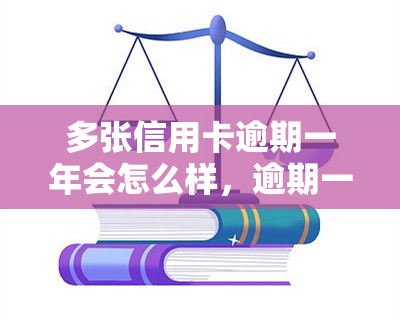 多张信用卡逾期一年会怎么样，逾期一